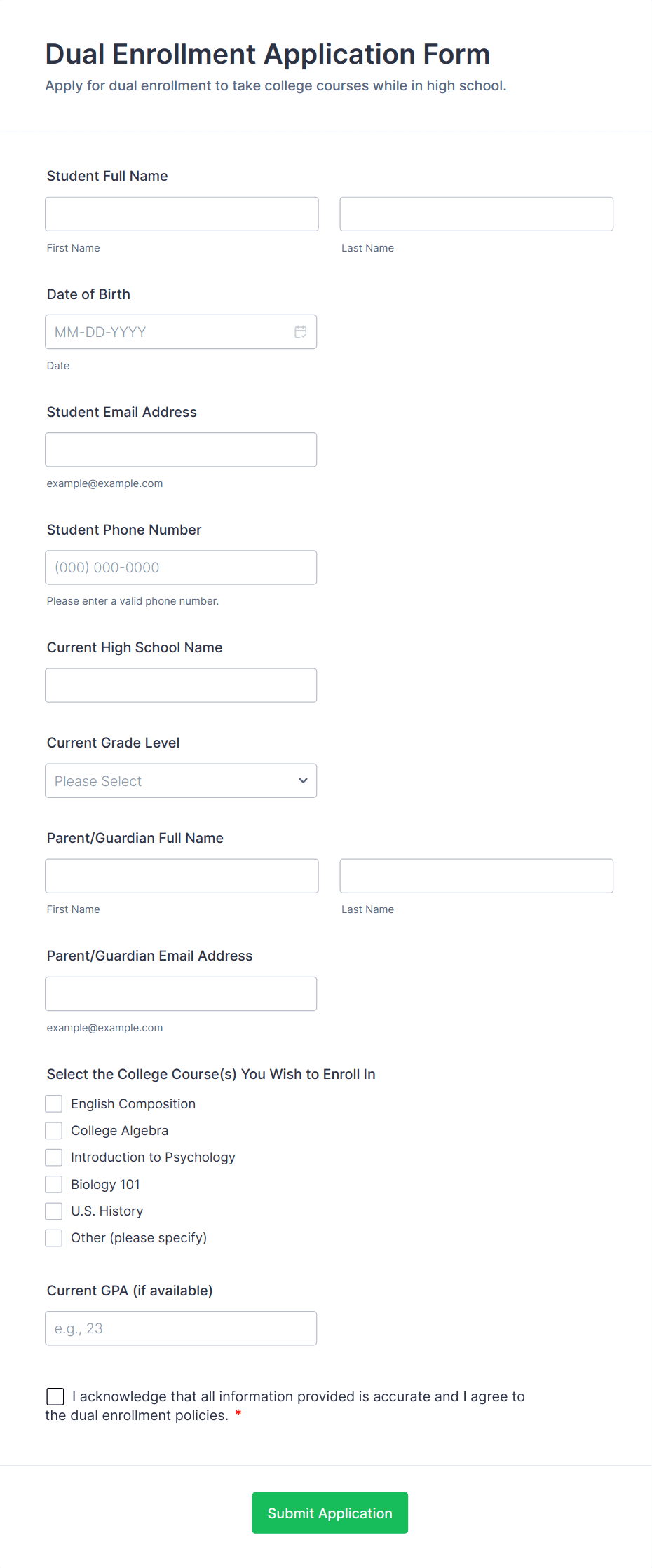 Dual Enrollment Application Form

Apply for dual enrollment to take college courses while in high school.

Student Full Name

First Name

Last Name

Date of Birth

MM-DD-YYYY

Date

Student Email Address

example@example.com

Student Phone Number

(000) 000-0000

Please enter a valid phone number.

Current High School Name

Current Grade Level

Please Select

Parent/Guardian Full Name

First Name

Last Name

Parent/Guardian Email Address

example@example.com

Select the College Course(s) You Wish to Enroll In

English Composition

College Algebra

Introduction to Psychology

Biology 101

U.S. History

Other (please specify)

Current GPA (if available)

e.g., 23

I acknowledge that all information provided is accurate and I agree to the dual enrollment policies. *

Submit Application